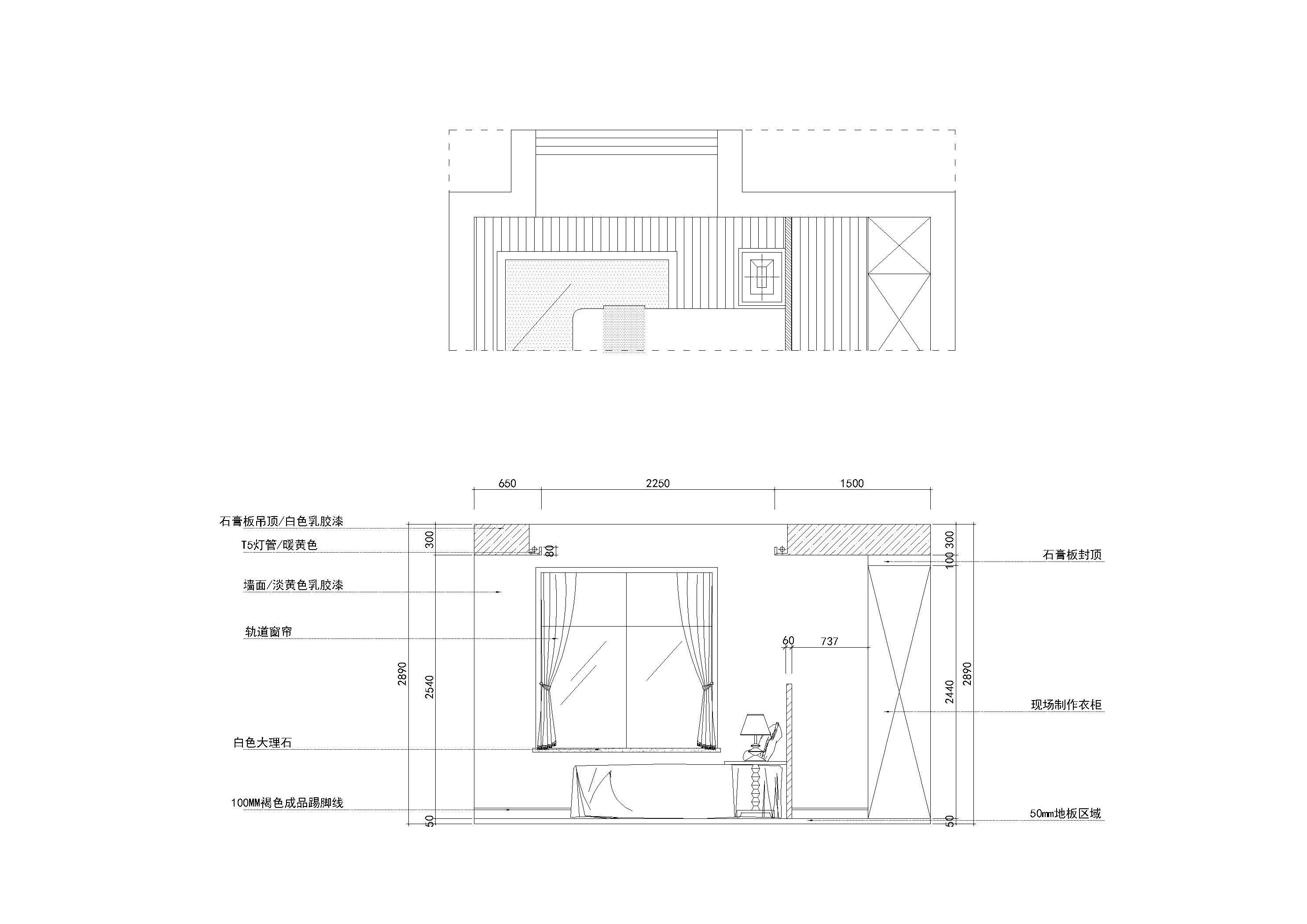 650
2250
1500

石膏板吊顶/白色乳胶漆
T5灯管/暖黄色
墙面/淡黄色乳胶漆
轨道窗帘
白色大理石
100MM褐色成品踢脚线

300
80
2890
2540
50

60
737

300
100
2440
2890
50

石膏板封顶
现场制作衣柜
50mm地板区域